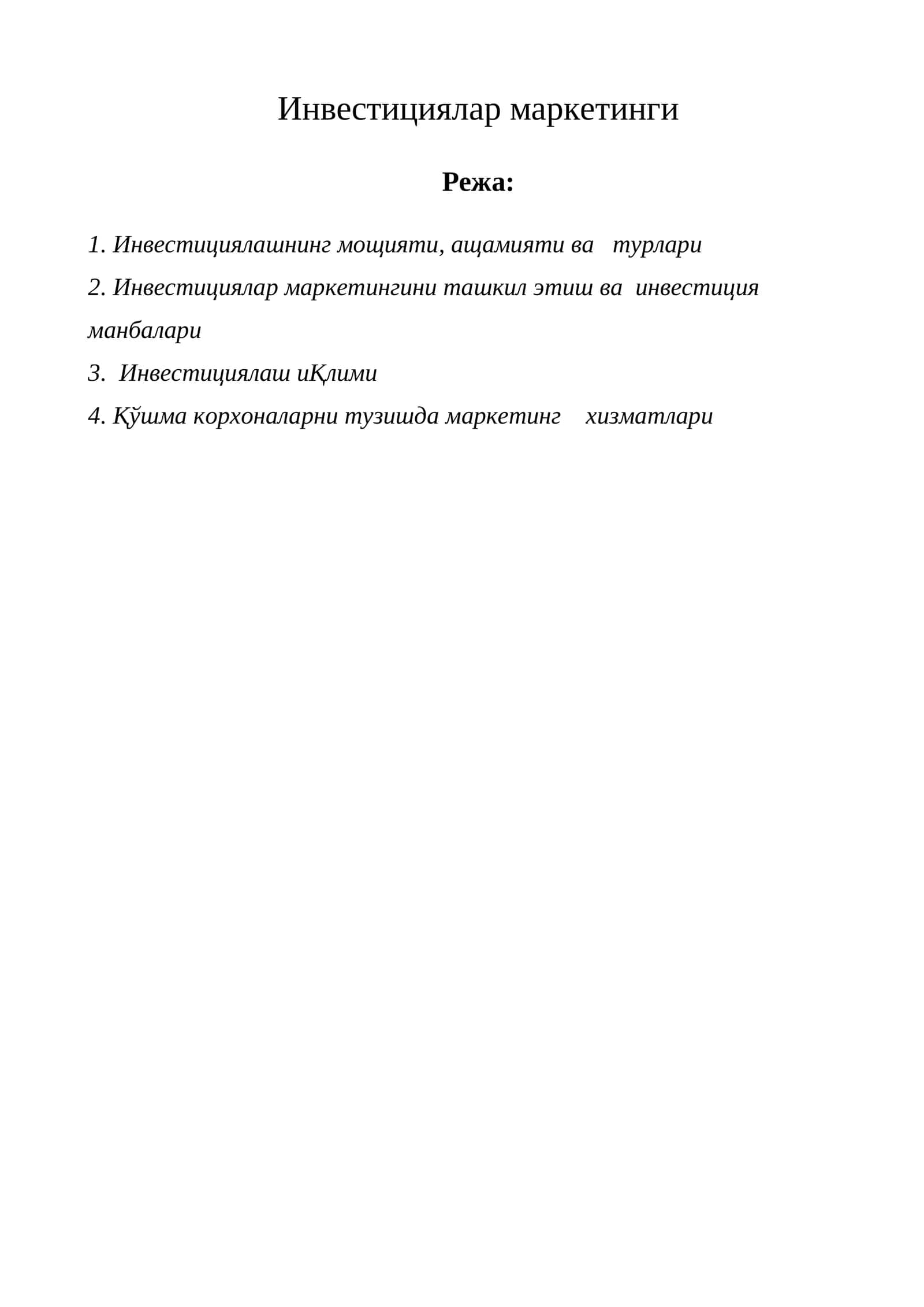 Инвестициялар маркетинги

Режа:

1. Инвестициялашнинг мощияти, ащамияти ва турлари

2. Инвестициялар маркетингини ташкил этиш ва инвестиция манбалари

3. Инвестициялаш иҚлими

4. Қўшма корхоналарни тузишда маркетинг хизматлари